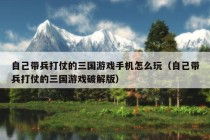 自己带兵打仗的三国游戏手机怎么玩（自己带兵打仗的三国游戏破解版）